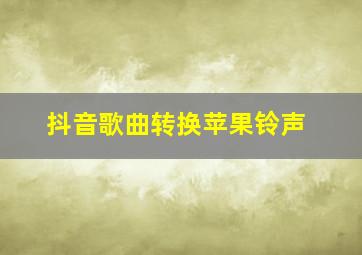 抖音歌曲转换苹果铃声